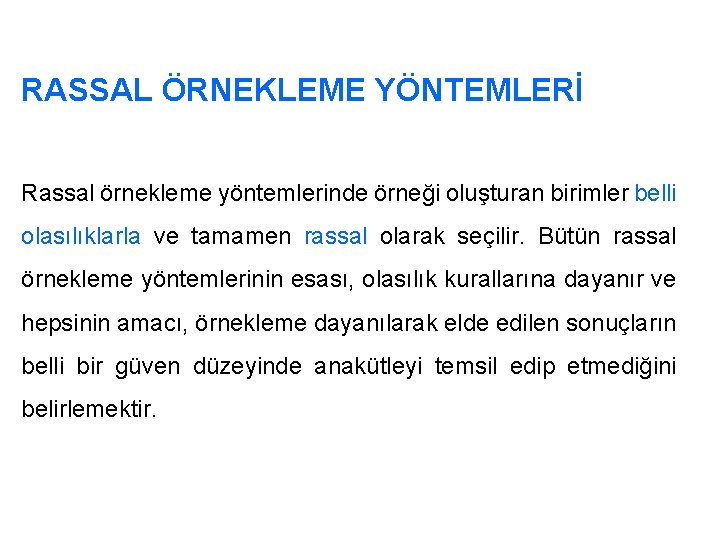 RASSAL ÖRNEKLEME YÖNTEMLERİ

Rassal örnekleme yöntemlerinde örneği oluşturan birimler belli olasılıklarla ve tamamen rassal olarak seçilir. Bütün rassal örnekleme yöntemlerinin esası, olasılık kurallarına dayanır ve hepsinin amacı, örnekleme dayanılarak elde edilen sonuçların belli bir güven düzeyinde anakütleyi temsil edip etmediğini belirlemektir.